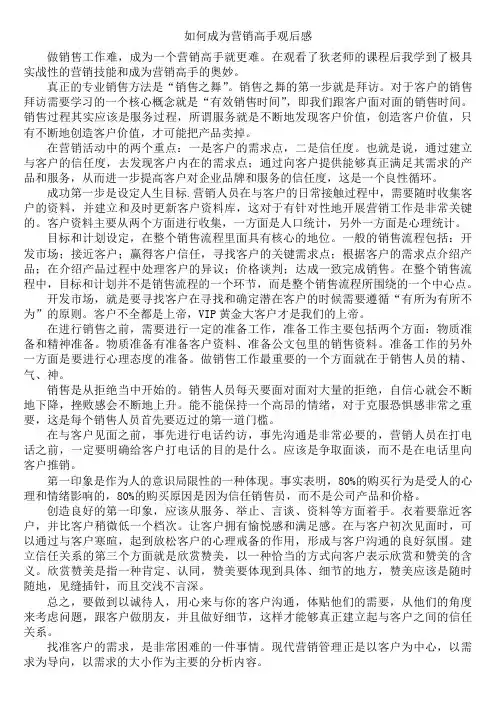 如何成为营销高手观后感

做销售工作难，成为一个营销高手就更难。在观看了狄老师的课程后我学到了极具实战性的营销技能和成为营销高手的奥妙。

真正的专业销售方法是“销售之舞”。销售之舞的第一步就是拜访。对于客户的销售拜访需要学习的一个核心概念就是“有效销售时间”，即我们跟客户面对面的销售时间。销售过程其实应该是服务过程，所谓服务就是不断地发现客户价值，创造客户价值，只有不断地创造客户价值，才可能把产品卖掉。

在营销活动中的两个重点：一是客户的需求点，二是信任度。也就是说，通过建立与客户的信任度，去发现客户内在的需求点；通过向客户提供能够真正满足其需求的产品和服务，从而进一步提高客户对企业品牌和服务的信任度，这是一个良性循环。

成功第一步是设定人生目标.营销人员在与客户的日常接触过程中，需要随时收集客户的资料，并建立和及时更新客户资料库，这对于有针对性地开展营销工作是非常关键的。客户资料主要从两个方面进行收集，一方面是人口统计，另外一方面是心理统计。

目标和计划设定，在整个销售流程里面具有核心的地位。一般的销售流程包括：开发市场；接近客户；赢得客户信任，寻找客户的关键需求点；根据客户的需求点介绍产品；在介绍产品过程中处理客户的异议；价格谈判；达成一致完成销售。在整个销售流程中，目标和计划并不是销售流程的一个环节，而是整个销售流程所围绕的一个中心点。

开发市场，就是要寻找客户在寻找和确定潜在客户的时候需要遵循“有所为有所不为”的原则。客户不全都是上帝，VIP 黄金大客户才是我们的上帝。

在进行销售之前，需要进行一定的准备工作，准备工作主要包括两个方面：物质准备和精神准备。物质准备有准备客户资料、准备公文包里的销售资料。准备工作的另外一方面是要进行心理态度的准备。做销售工作最重要的一个方面就在于销售人员的精、气、神。

销售是从拒绝当中开始的。销售人员每天要面对面对大量的拒绝，自信心就会不断地下降，挫败感会不断地上升。能不能保持一个高昂的情绪，对于克服恐惧感非常之重要，这是每个销售人员首先要迈过的第一道门槛。

在与客户见面之前，事先进行电话约访，事先沟通是非常必要的，营销人员在打电话之前，一定要明确给客户打电话的目的是什么。应该是争取面谈，而不是在电话里向客户推销。

第一印象是作为人的意识局限性的一种体现。事实表明，80%的购买行为是受人的心理和情绪影响的，80%的购买原因是因为信任销售员，而不是公司产品和价格。

创造良好的第一印象，应该从服务、举止、言谈、资料等方面着手。衣着要靠近客户，并比客户稍微低一个档次。让客户拥有愉悦感和满足感。在与客户初次见面时，可以通过与客户寒暄，起到放松客户的心理戒备的作用，形成与客户沟通的良好氛围。建立信任关系的第三个方面就是欣赏赞美，以一种恰当的方式向客户表示欣赏和赞美的含义。欣赏赞美是指一种肯定、认同，赞美要体现到具体、细节的地方，赞美应该是随时随地，见缝插针，而且交浅不言深。

总之，要做到以诚待人，用心来与你的客户沟通，体贴他们的需要，从他们的角度来考虑问题，跟客户做朋友，并且做好细节，这样才能够真正建立起与客户之间的信任关系。

找准客户的需求，是非常困难的一件事情。现代营销管理正是以客户为中心，以需求为导向，以需求的大小作为主要的分析内容。